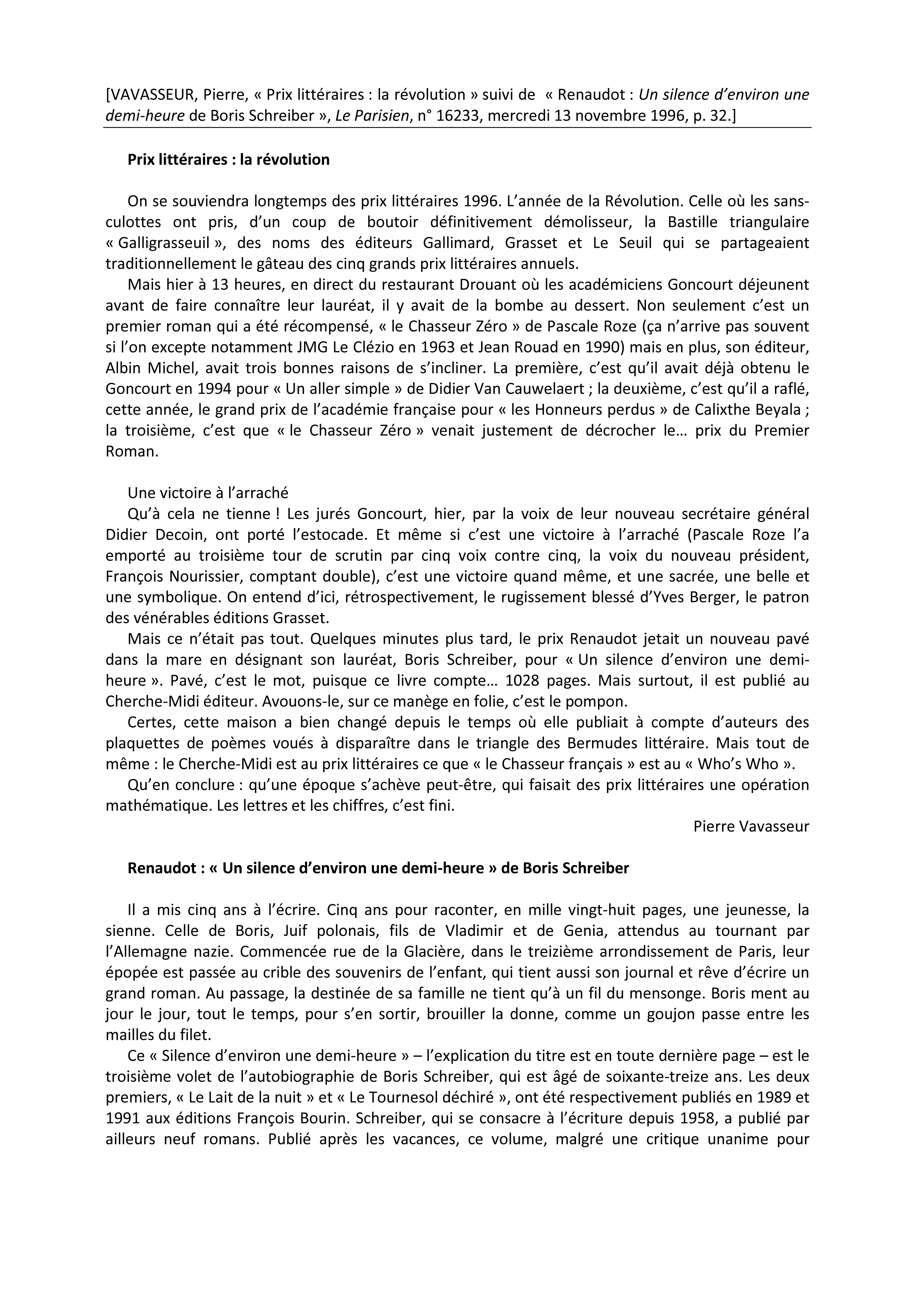 [VAVASSEUR, Pierre, « Prix littéraires : la révolution » suivi de « Renaudot : Un silence d'environ une demi-heure de Boris Schreiber », Le Parisien, n° 16233, mercredi 13 novembre 1996, p. 32.]

Prix littéraires : la révolution

On se souviendra longtemps des prix littéraires 1996. L'année de la Révolution. Celle où les sans-culottes ont pris, d'un coup de boutoir définitivement démolisseur, la Bastille triangulaire « Galligrasseuil », des noms des éditeurs Gallimard, Grasset et Le Seuil qui se partageaient traditionnellement le gâteau des cinq grands prix littéraires annuels.

Mais hier à 13 heures, en direct du restaurant Drouant où les académiciens Goncourt déjeunent avant de faire connaître leur lauréat, il y avait de la bombe au dessert. Non seulement c'est un premier roman qui a été récompensé, « le Chasseur Zéro » de Pascale Roze (ça n'arrive pas souvent si l'on excepte notamment JMG Le Clézio en 1963 et Jean Rouad en 1990) mais en plus, son éditeur, Albin Michel, avait trois bonnes raisons de s'incliner. La première, c'est qu'il avait déjà obtenu le Goncourt en 1994 pour « Un aller simple » de Didier Van Cauwelaert ; la deuxième, c'est qu'il a raflé, cette année, le grand prix de l'académie française pour « les Honneurs perdus » de Calixthe Beyala ; la troisième, c'est que « le Chasseur Zéro » venait justement de décrocher le… prix du Premier Roman.

Une victoire à l'arraché
Qu'à cela ne tienne ! Les jurés Goncourt, hier, par la voix de leur nouveau secrétaire général Didier Decoin, ont porté l'estocade. Et même si c'est une victoire à l'arraché (Pascale Roze l'a emporté au troisième tour de scrutin par cinq voix contre cinq, la voix du nouveau président, François Nourissier, comptant double), c'est une victoire quand même, et une sacrée, une belle et une symbolique. On entend d'ici, rétrospectivement, le rugissement blessé d'Yves Berger, le patron des vénérables éditions Grasset.

Mais ce n'était pas tout. Quelques minutes plus tard, le prix Renaudot jetait un nouveau pavé dans la mare en désignant son lauréat, Boris Schreiber, pour « Un silence d'environ une demi-heure ». Pavé, c'est le mot, puisque ce livre compte… 1028 pages. Mais surtout, il est publié au Cherche-Midi éditeur. Avouons-le, sur ce manège en folie, c'est le pompon.

Certes, cette maison a bien changé depuis le temps où elle publiait à compte d'auteurs des plaquettes de poèmes voués à disparaître dans le triangle des Bermudes littéraire. Mais tout de même : le Cherche-Midi est au prix littéraires ce que « le Chasseur français » est au « Who's Who ».

Qu'en conclure : qu'une époque s'achève peut-être, qui faisait des prix littéraires une opération mathématique. Les lettres et les chiffres, c'est fini.

Pierre Vavasseur

Renaudot : « Un silence d'environ une demi-heure » de Boris Schreiber

Il a mis cinq ans à l'écrire. Cinq ans pour raconter, en mille vingt-huit pages, une jeunesse, la sienne. Celle de Boris, Juif polonais, fils de Vladimir et de Genia, attendus au tournant par l'Allemagne nazie. Commencée rue de la Glacière, dans le treizième arrondissement de Paris, leur épopée est passée au crible des souvenirs de l'enfant, qui tient aussi son journal et rêve d'écrire un grand roman. Au passage, la destinée de sa famille ne tient qu'à un fil du mensonge. Boris ment au jour le jour, tout le temps, pour s'en sortir, brouiller la donne, comme un goujon passe entre les mailles du filet.

Ce « Silence d'environ une demi-heure » – l'explication du titre est en toute dernière page – est le troisième volet de l'autobiographie de Boris Schreiber, qui est âgé de soixante-treize ans. Les deux premiers, « Le Lait de la nuit » et « Le Tournesol déchiré », ont été respectivement publiés en 1989 et 1991 aux éditions François Bourin. Schreiber, qui se consacre à l'écriture depuis 1958, a publié par ailleurs neuf romans. Publié après les vacances, ce volume, malgré une critique unanime pour